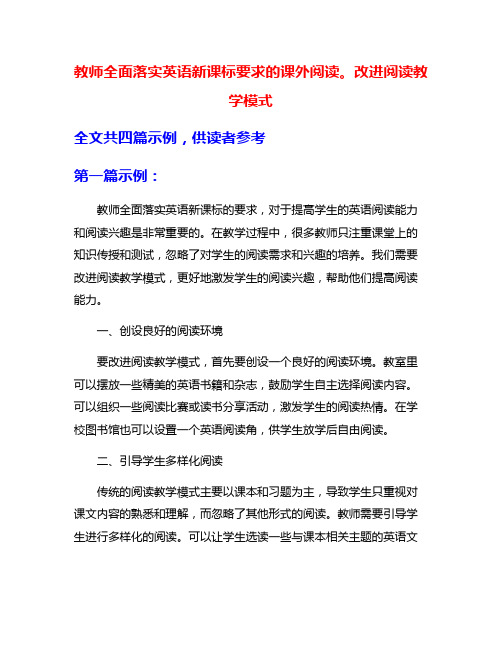 教师全面落实英语新课标要求的课外阅读。改进阅读教学模式

全文共四篇示例，供读者参考

第一篇示例：

教师全面落实英语新课标的要求，对于提高学生的英语阅读能力和阅读兴趣是非常重要的。在教学过程中，很多教师只注重课堂上的知识传授和测试，忽略了对学生的阅读需求和兴趣的培养。我们需要改进阅读教学模式，更好地激发学生的阅读兴趣，帮助他们提高阅读能力。

一、创设良好的阅读环境

要改进阅读教学模式，首先要创设一个良好的阅读环境。教室里可以摆放一些精美的英语书籍和杂志，鼓励学生自主选择阅读内容。可以组织一些阅读比赛或读书分享活动，激发学生的阅读热情。在学校图书馆也可以设置一个英语阅读角，供学生放学后自由阅读。

二、引导学生多样化阅读

传统的阅读教学模式主要以课本和习题为主，导致学生只重视对课文内容的熟悉和理解，而忽略了其他形式的阅读。教师需要引导学生进行多样化的阅读。可以让学生选读一些与课本相关主题的英语文